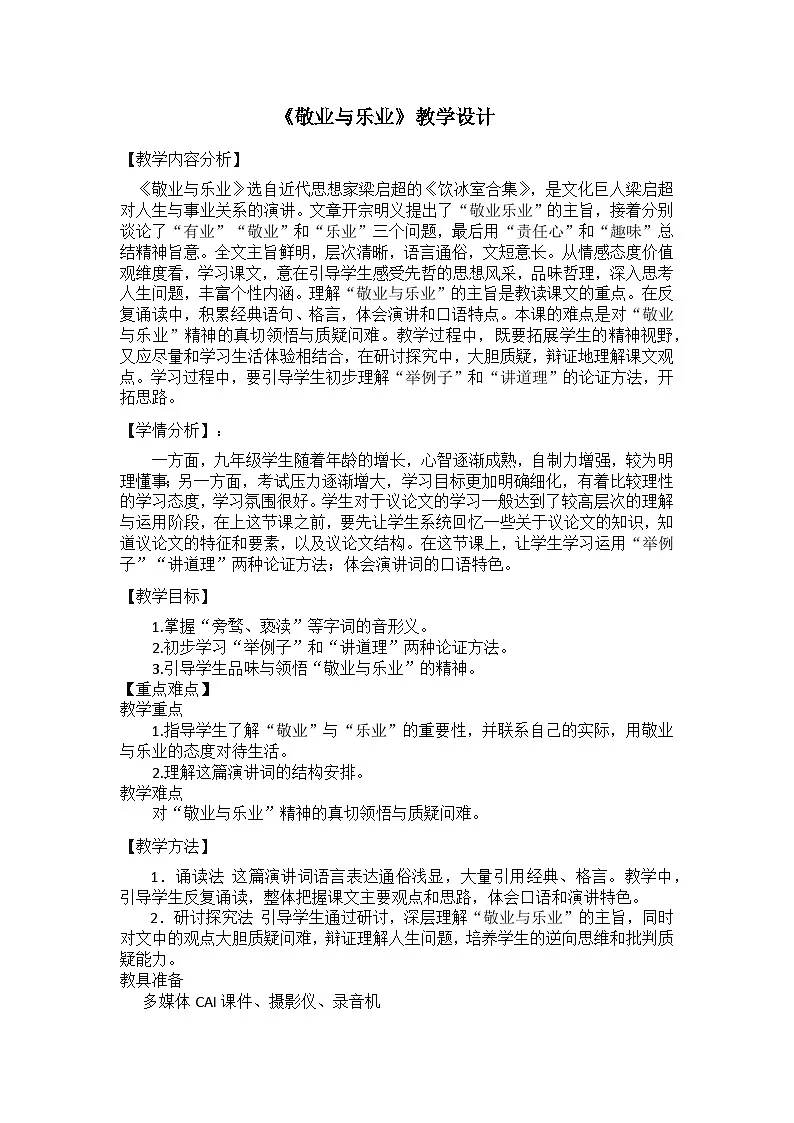 《敬业与乐业》教学设计

【教学内容分析】

《敬业与乐业》选自近代思想家梁启超的《饮冰室合集》，是文化巨人梁启超对人生与事业关系的演讲。文章开宗明义提出了“敬业乐业”的主旨，接着分别谈论了“有业”“敬业”和“乐业”三个问题，最后用“责任心”和“趣味”总结精神旨意。全文主旨鲜明，层次清晰，语言通俗，文短意长。从情感态度价值观维度看，学习课文，意在引导学生感受先哲的思想风采，品味哲理，深入思考人生问题，丰富个性内涵。理解“敬业与乐业”的主旨是教读课文的重点。在反复诵读中，积累经典语句、格言，体会演讲和口语特点。本课的难点是对“敬业与乐业”精神的真切领悟与质疑问难。教学过程中，既要拓展学生的精神视野，又应尽量和学习生活体验相结合，在研讨探究中，大胆质疑，辩证地理解课文观点。学习过程中，要引导学生初步理解“举例子”和“讲道理”的论证方法，开拓思路。

【学情分析】：

一方面，九年级学生随着年龄的增长，心智逐渐成熟，自制力增强，较为明理懂事;另一方面，考试压力逐渐增大，学习目标更加明确细化，有着比较理性的学习态度，学习氛围很好。学生对于议论文的学习一般达到了较高层次的理解与运用阶段，在上这节课之前，要先让学生系统回忆一些关于议论文的知识，知道议论文的特征和要素，以及议论文结构。在这节课上，让学生学习运用“举例子”“讲道理”两种论证方法；体会演讲词的口语特色。

【教学目标】

1.掌握“旁骛、亵渎”等字词的音形义。
2.初步学习“举例子”和“讲道理”两种论证方法。
3.引导学生品味与领悟“敬业与乐业”的精神。

【重点难点】
教学重点
1.指导学生了解“敬业”与“乐业”的重要性，并联系自己的实际，用敬业与乐业的态度对待生活。
2.理解这篇演讲词的结构安排。
教学难点
对“敬业与乐业”精神的真切领悟与质疑问难。

【教学方法】

1．诵读法 这篇演讲词语言表达通俗浅显，大量引用经典、格言。教学中，引导学生反复诵读，整体把握课文主要观点和思路，体会口语和演讲特色。
2．研讨探究法 引导学生通过研讨，深层理解“敬业与乐业”的主旨，同时对文中的观点大胆质疑问难，辩证理解人生问题，培养学生的逆向思维和批判质疑能力。
教具准备
多媒体 CAI 课件、摄影仪、录音机